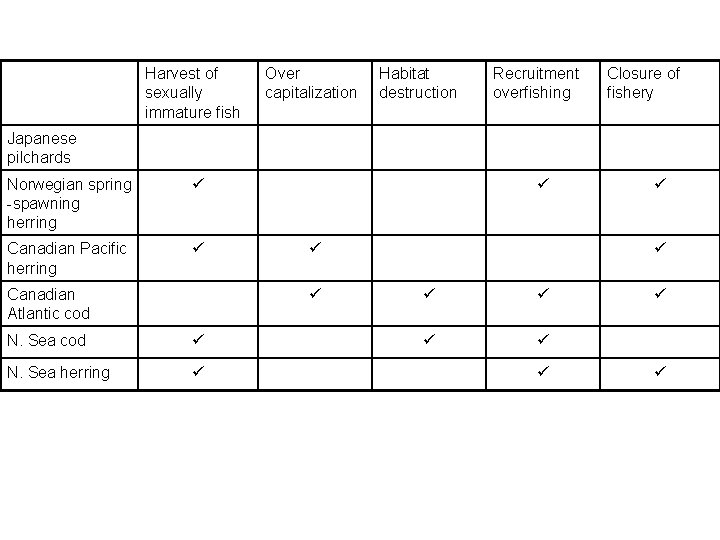 | | Harvest of sexually immature fish | Over capitalization | Habitat destruction | Recruitment overfishing | Closure of fishery |
|---|---|---|---|---|---|
| Japanese pilchards | | | | | |
| Norwegian spring -spawning herring | ✓ | | | ✓ | ✓ |
| Canadian Pacific herring | ✓ | ✓ | | | ✓ |
| Canadian Atlantic cod | | ✓ | ✓ | ✓ | ✓ |
| N. Sea cod | ✓ | | ✓ | ✓ | |
| N. Sea herring | ✓ | | | ✓ | ✓ |